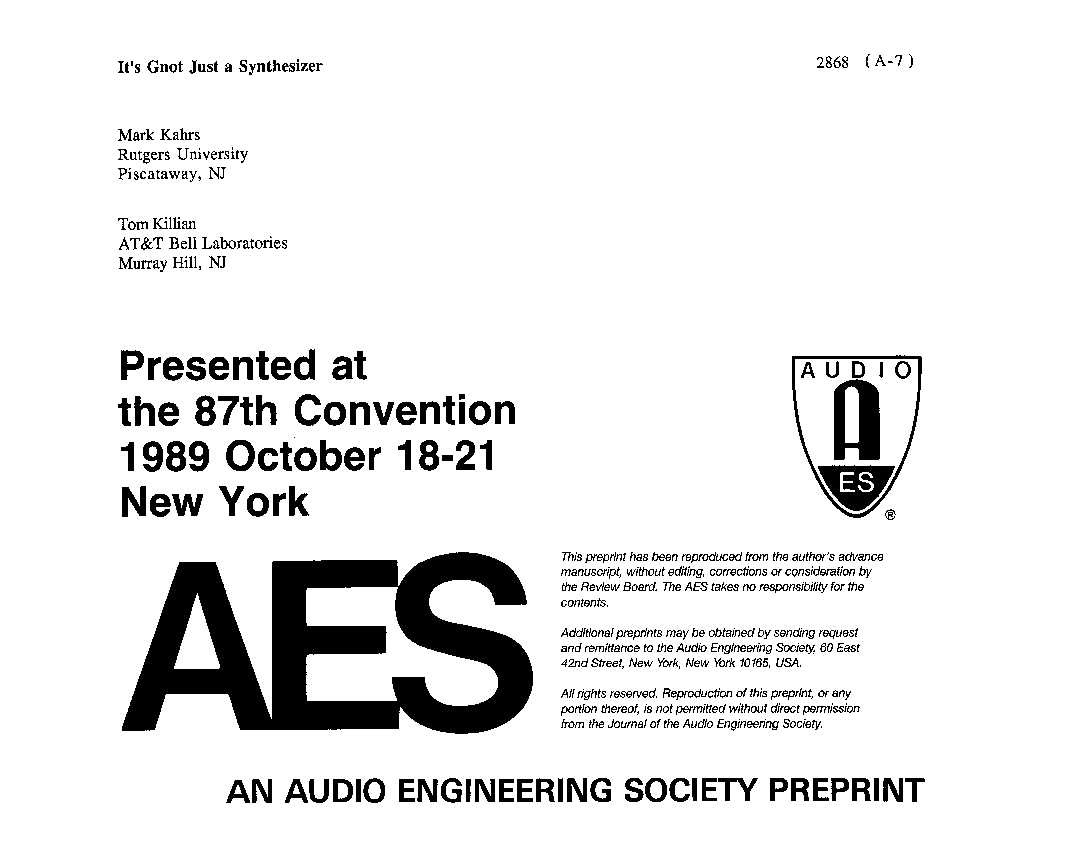 It's Gnot Just a Synthesizer

2868 (A-7)

Mark Kahrs
Rutgers University
Piscataway, NJ

Tom Killian
AT&T Bell Laboratories
Murray Hill, NJ

Presented at
the 87th Convention
1989 October 18-21
New York

AUDIO
A
ES
®

AES

This preprint has been reproduced from the author's advance manuscript, without editing, corrections or consideration by the Review Board. The AES takes no responsibility for the contents.

Additional preprints may be obtained by sending request and remittance to the Audio Engineering Society, 60 East 42nd Street, New York, New York 10165, USA.

All rights reserved. Reproduction of this preprint, or any portion thereof, is not permitted without direct permission from the Journal of the Audio Engineering Society.

AN AUDIO ENGINEERING SOCIETY PREPRINT